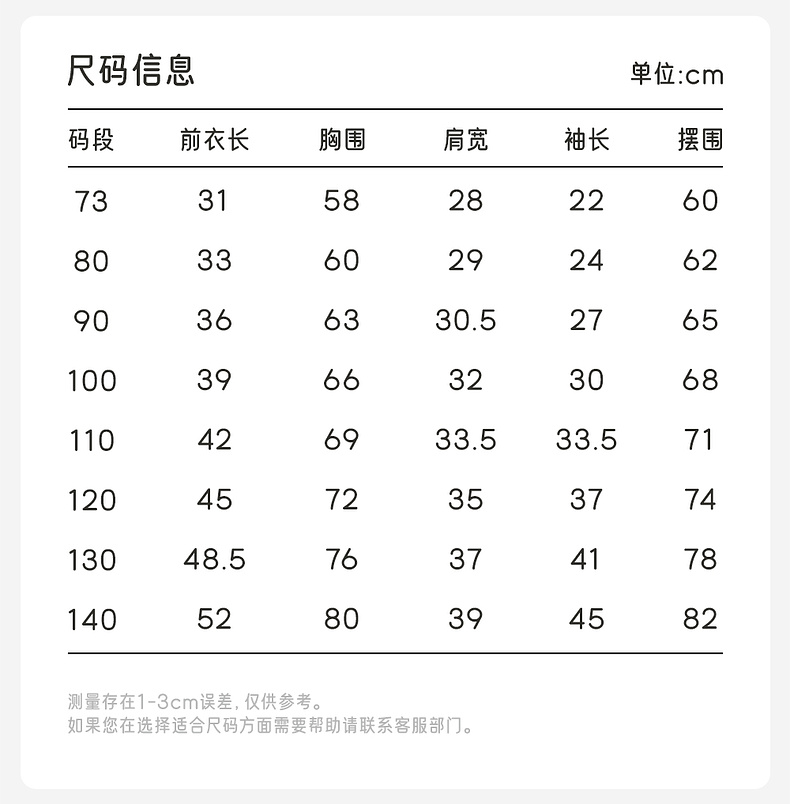 尺码信息

单位:cm

| 码段 | 前衣长 | 胸围 | 肩宽 | 袖长 | 摆围 |
|---|---|---|---|---|---|
| 73 | 31 | 58 | 28 | 22 | 60 |
| 80 | 33 | 60 | 29 | 24 | 62 |
| 90 | 36 | 63 | 30.5 | 27 | 65 |
| 100 | 39 | 66 | 32 | 30 | 68 |
| 110 | 42 | 69 | 33.5 | 33.5 | 71 |
| 120 | 45 | 72 | 35 | 37 | 74 |
| 130 | 48.5 | 76 | 37 | 41 | 78 |
| 140 | 52 | 80 | 39 | 45 | 82 |

测量存在1-3cm误差，仅供参考。
如果您在选择适合尺码方面需要帮助请联系客服部门。